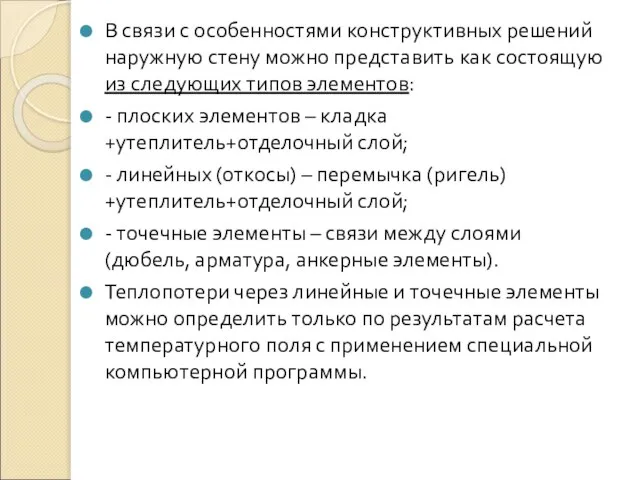 В связи с особенностями конструктивных решений наружную стену можно представить как состоящую из следующих типов элементов:

- плоских элементов – кладка +утеплитель+отделочный слой;

- линейных (откосы) – перемычка (ригель) +утеплитель+отделочный слой;

- точечные элементы – связи между слоями (дюбель, арматура, анкерные элементы).

Теплопотери через линейные и точечные элементы можно определить только по результатам расчета температурного поля с применением специальной компьютерной программы.